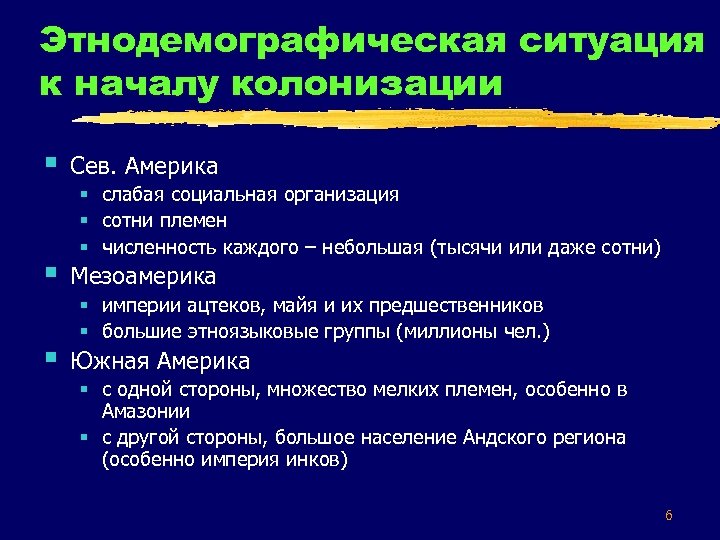 Этнодемографическая ситуация к началу колонизации

- Сев. Америка
  - слабая социальная организация
  - сотни племен
  - численность каждого – небольшая (тысячи или даже сотни)
- Мезоамерика
  - империи ацтеков, майя и их предшественников
  - большие этноязыковые группы (миллионы чел.)
- Южная Америка
  - с одной стороны, множество мелких племен, особенно в Амазонии
  - с другой стороны, большое население Андского региона (особенно империя инков)

6